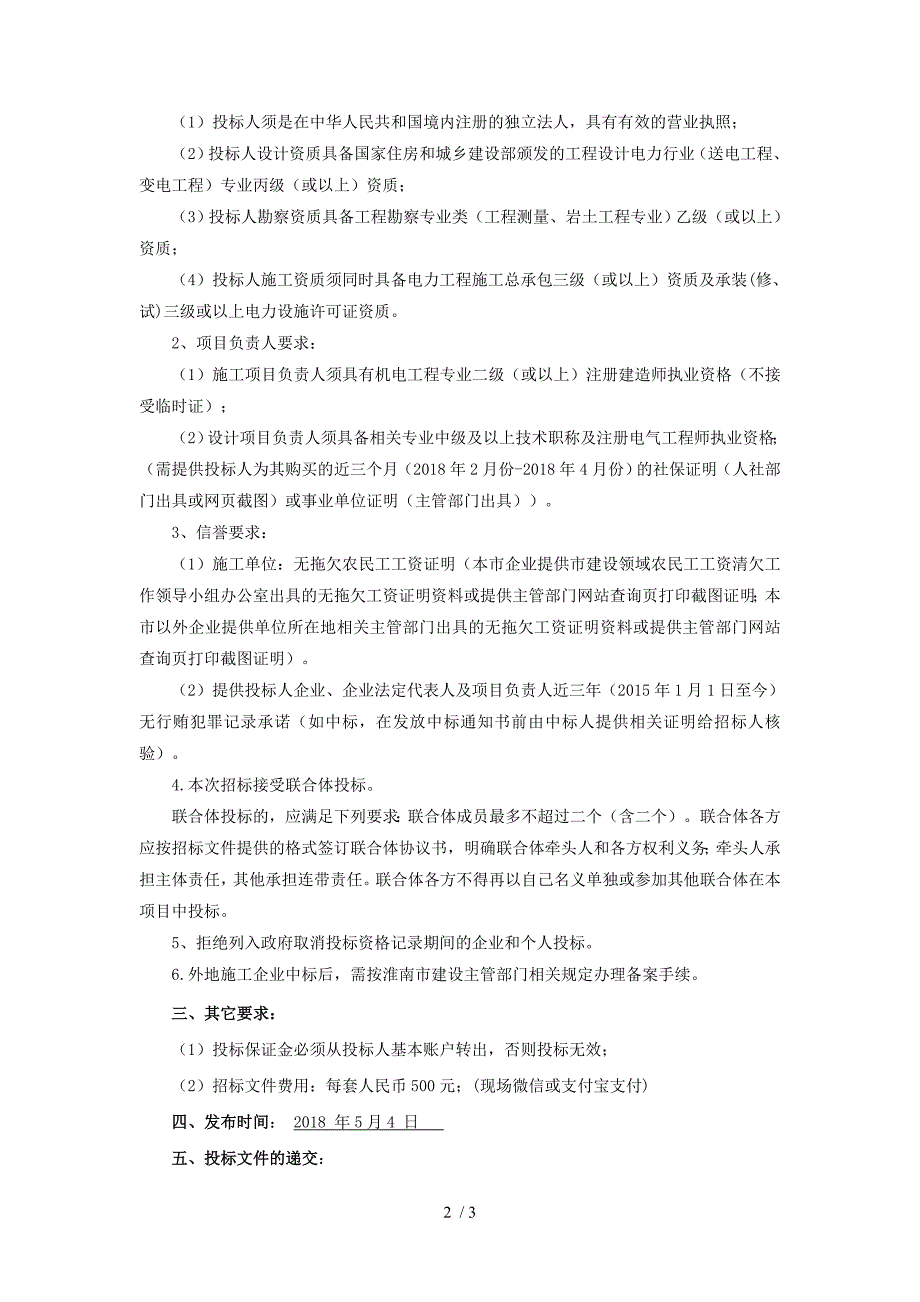 （1）投标人须是在中华人民共和国境内注册的独立法人，具有有效的营业执照；

（2）投标人设计资质具备国家住房和城乡建设部颁发的工程设计电力行业（送电工程、变电工程）专业丙级（或以上）资质；

（3）投标人勘察资质具备工程勘察专业类（工程测量、岩土工程专业）乙级（或以上）资质；

（4）投标人施工资质须同时具备电力工程施工总承包三级（或以上）资质及承装(修、试)三级或以上电力设施许可证资质。

2、项目负责人要求：

（1）施工项目负责人须具有机电工程专业二级（或以上）注册建造师执业资格（不接受临时证）；

（2）设计项目负责人须具备相关专业中级及以上技术职称及注册电气工程师执业资格;（需提供投标人为其购买的近三个月（2018 年 2 月份-2018 年 4 月份）的社保证明（人社部门出具或网页截图）或事业单位证明（主管部门出具））。

3、信誉要求：

（1）施工单位：无拖欠农民工工资证明（本市企业提供市建设领域农民工工资清欠工作领导小组办公室出具的无拖欠工资证明资料或提供主管部门网站查询页打印截图证明;本市以外企业提供单位所在地相关主管部门出具的无拖欠工资证明资料或提供主管部门网站查询页打印截图证明）。

（2）提供投标人企业、企业法定代表人及项目负责人近三年（2015 年 1 月 1 日至今）无行贿犯罪记录承诺（如中标，在发放中标通知书前由中标人提供相关证明给招标人核验）。

4.本次招标接受联合体投标。

联合体投标的，应满足下列要求:联合体成员最多不超过二个（含二个）。联合体各方应按招标文件提供的格式签订联合体协议书，明确联合体牵头人和各方权利义务;牵头人承担主体责任，其他承担连带责任。联合体各方不得再以自己名义单独或参加其他联合体在本项目中投标。

5、拒绝列入政府取消投标资格记录期间的企业和个人投标。

6.外地施工企业中标后，需按淮南市建设主管部门相关规定办理备案手续。

三、其它要求：

（1）投标保证金必须从投标人基本账户转出，否则投标无效；

（2）招标文件费用：每套人民币 500 元;（现场微信或支付宝支付）

四、发布时间： 2018 年 5 月 4 日

五、投标文件的递交:

2 / 3